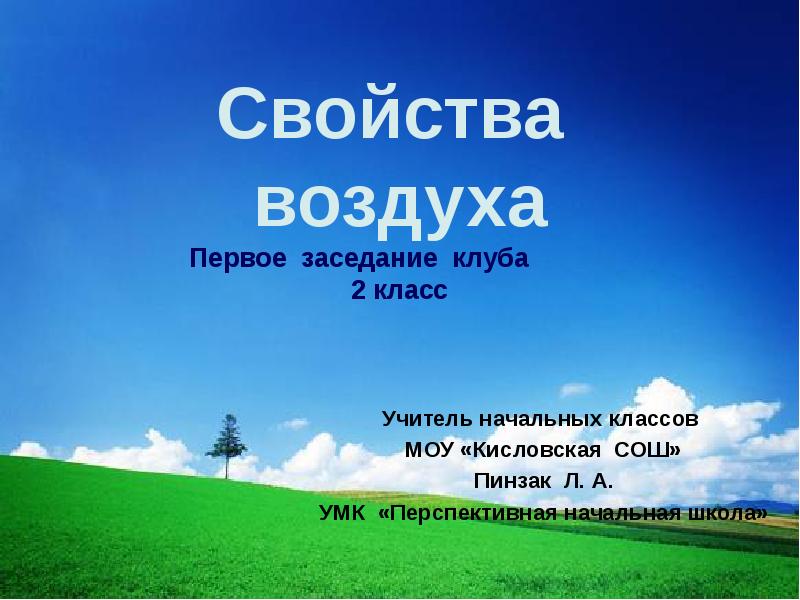 Свойства воздуха

Первое заседание клуба
2 класс

Учитель начальных классов
МОУ «Кисловская СОШ»
Пинзак Л. А.
УМК «Перспективная начальная школа»